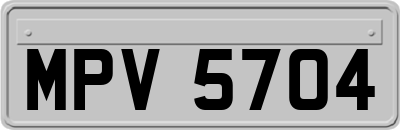 MPV 5704